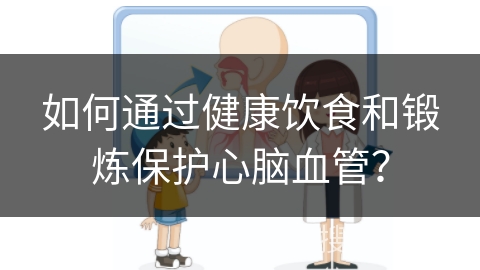 如何通过健康饮食和锻炼保护心脑血管？

搜